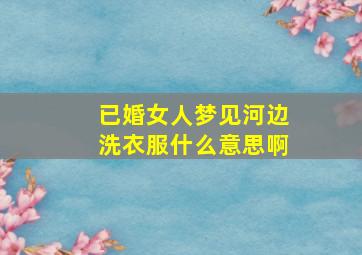 已婚女人梦见河边洗衣服什么意思啊